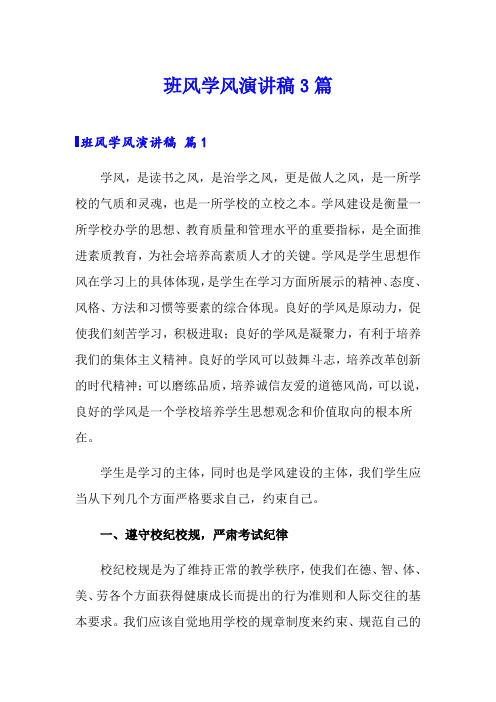 班风学风演讲稿3篇

班风学风演讲稿 篇1

学风，是读书之风，是治学之风，更是做人之风，是一所学校的气质和灵魂，也是一所学校的立校之本。学风建设是衡量一所学校办学的思想、教育质量和管理水平的重要指标，是全面推进素质教育，为社会培养高素质人才的关键。学风是学生思想作风在学习上的具体体现，是学生在学习方面所展示的精神、态度、风格、方法和习惯等要素的综合体现。良好的学风是原动力，促使我们刻苦学习，积极进取；良好的学风是凝聚力，有利于培养我们的集体主义精神。良好的学风可以鼓舞斗志，培养改革创新的时代精神；可以磨练品质，培养诚信友爱的道德风尚，可以说，良好的学风是一个学校培养学生思想观念和价值取向的根本所在。

学生是学习的主体，同时也是学风建设的主体，我们学生应当从下列几个方面严格要求自己，约束自己。

一、遵守校纪校规，严肃考试纪律

校纪校规是为了维持正常的教学秩序，使我们在德、智、体、美、劳各个方面获得健康成长而提出的行为准则和人际交往的基本要求。我们应该自觉地用学校的规章制度来约束、规范自己的